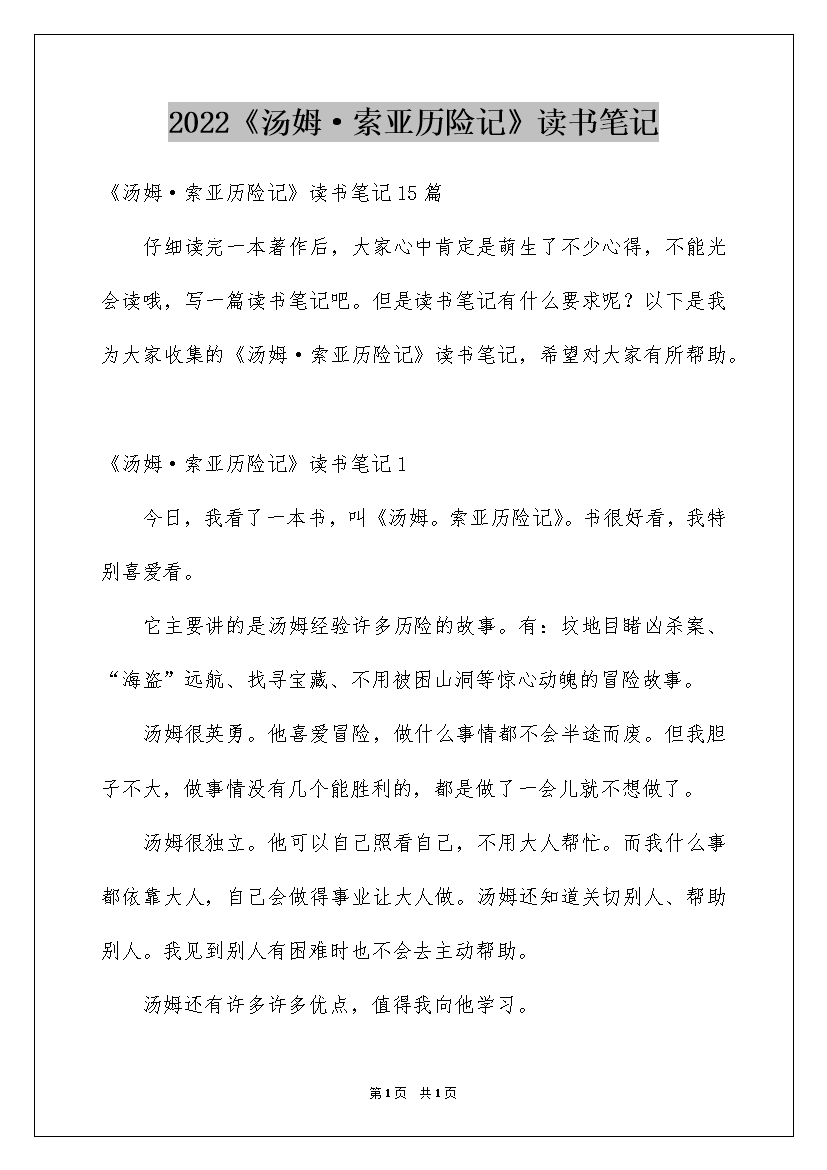 2022《汤姆·索亚历险记》读书笔记

《汤姆·索亚历险记》读书笔记15篇

仔细读完一本著作后，大家心中肯定是萌生了不少心得，不能光会读哦，写一篇读书笔记吧。但是读书笔记有什么要求呢？以下是我为大家收集的《汤姆·索亚历险记》读书笔记，希望对大家有所帮助。

《汤姆·索亚历险记》读书笔记1

今日，我看了一本书，叫《汤姆。索亚历险记》。书很好看，我特别喜爱看。

它主要讲的是汤姆经验许多历险的故事。有：坟地目睹凶杀案、“海盗”远航、找寻宝藏、不用被困山洞等惊心动魄的冒险故事。

汤姆很英勇。他喜爱冒险，做什么事情都不会半途而废。但我胆子不大，做事情没有几个能胜利的，都是做了一会儿就不想做了。

汤姆很独立。他可以自己照看自己，不用大人帮忙。而我什么事都依靠大人，自己会做得事业让大人做。汤姆还知道关切别人、帮助别人。我见到别人有困难时也不会去主动帮助。

汤姆还有许多许多优点，值得我向他学习。

第1页 共1页